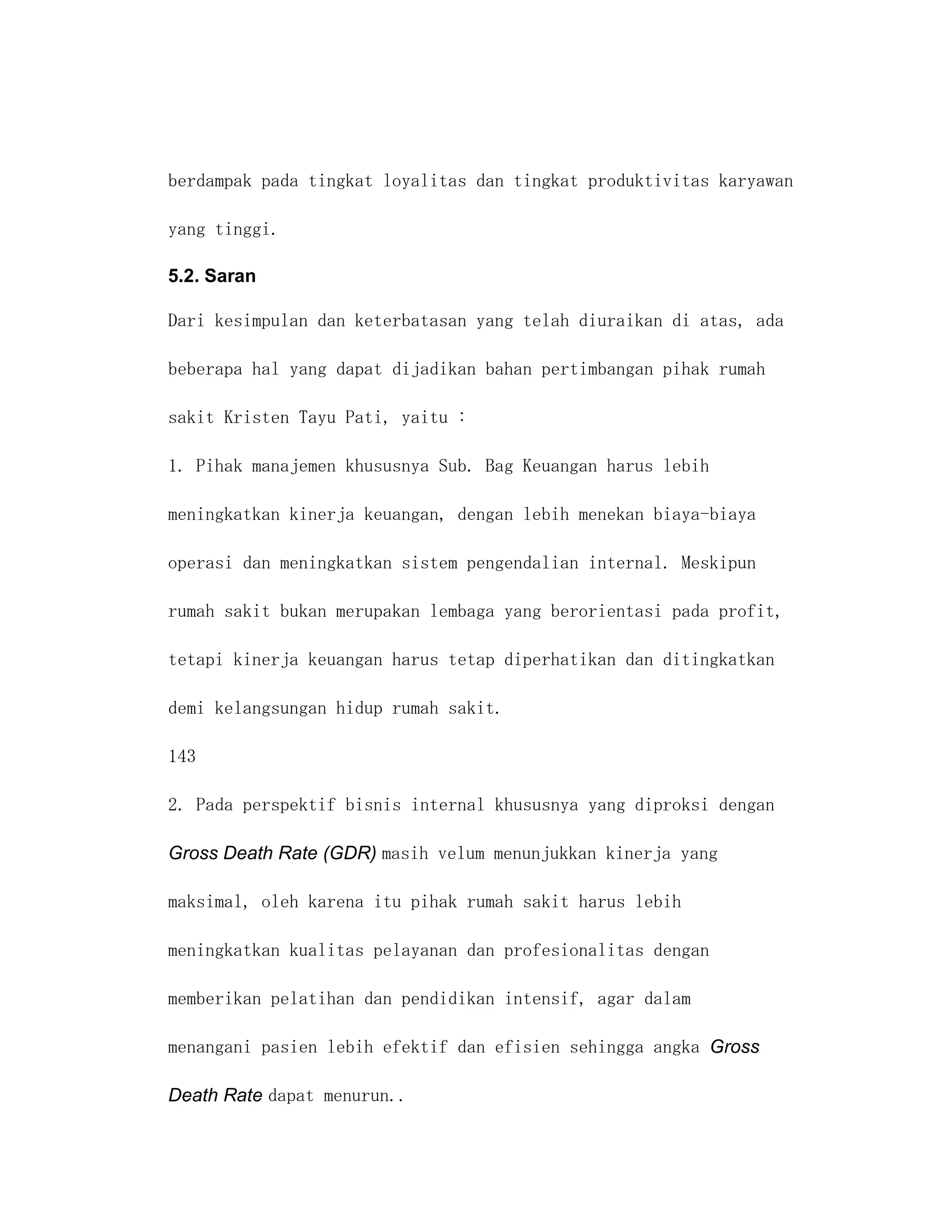 berdampak pada tingkat loyalitas dan tingkat produktivitas karyawan yang tinggi.

5.2. Saran

Dari kesimpulan dan keterbatasan yang telah diuraikan di atas, ada beberapa hal yang dapat dijadikan bahan pertimbangan pihak rumah sakit Kristen Tayu Pati, yaitu :

1. Pihak manajemen khususnya Sub. Bag Keuangan harus lebih meningkatkan kinerja keuangan, dengan lebih menekan biaya-biaya operasi dan meningkatkan sistem pengendalian internal. Meskipun rumah sakit bukan merupakan lembaga yang berorientasi pada profit, tetapi kinerja keuangan harus tetap diperhatikan dan ditingkatkan demi kelangsungan hidup rumah sakit.

143

2. Pada perspektif bisnis internal khususnya yang diproksi dengan Gross Death Rate (GDR) masih velum menunjukkan kinerja yang maksimal, oleh karena itu pihak rumah sakit harus lebih meningkatkan kualitas pelayanan dan profesionalitas dengan memberikan pelatihan dan pendidikan intensif, agar dalam menangani pasien lebih efektif dan efisien sehingga angka Gross Death Rate dapat menurun..